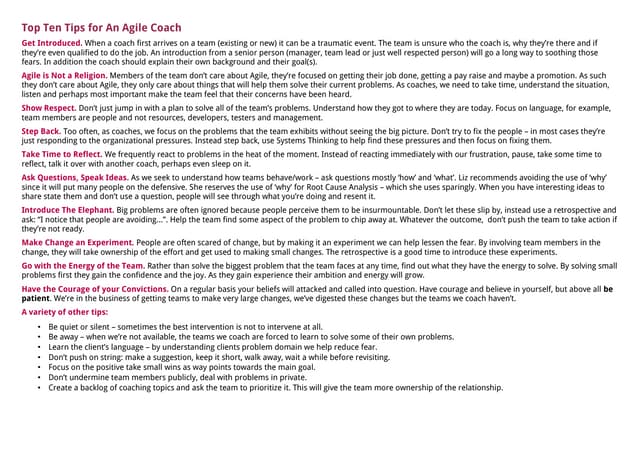 Top Ten Tips for An Agile Coach

Get Introduced. When a coach first arrives on a team (existing or new) it can be a traumatic event. The team is unsure who the coach is, why they're there and if they're even qualified to do the job. An introduction from a senior person (manager, team lead or just well respected person) will go a long way to soothing those fears. In addition the coach should explain their own background and their goal(s).

Agile is Not a Religion. Members of the team don't care about Agile, they're focused on getting their job done, getting a pay raise and maybe a promotion. As such they don't care about Agile, they only care about things that will help them solve their current problems. As coaches, we need to take time, understand the situation, listen and perhaps most important make the team feel that their concerns have been heard.

Show Respect. Don't just jump in with a plan to solve all of the team's problems. Understand how they got to where they are today. Focus on language, for example, team members are people and not resources, developers, testers and management.

Step Back. Too often, as coaches, we focus on the problems that the team exhibits without seeing the big picture. Don't try to fix the people – in most cases they're just responding to the organizational pressures. Instead step back, use Systems Thinking to help find these pressures and then focus on fixing them.

Take Time to Reflect. We frequently react to problems in the heat of the moment. Instead of reacting immediately with our frustration, pause, take some time to reflect, talk it over with another coach, perhaps even sleep on it.

Ask Questions, Speak Ideas. As we seek to understand how teams behave/work – ask questions mostly 'how' and 'what'. Liz recommends avoiding the use of 'why' since it will put many people on the defensive. She reserves the use of 'why' for Root Cause Analysis – which she uses sparingly. When you have interesting ideas to share state them and don't use a question, people will see through what you're doing and resent it.

Introduce The Elephant. Big problems are often ignored because people perceive them to be insurmountable. Don't let these slip by, instead use a retrospective and ask: "I notice that people are avoiding…". Help the team find some aspect of the problem to chip away at. Whatever the outcome, don't push the team to take action if they're not ready.

Make Change an Experiment. People are often scared of change, but by making it an experiment we can help lessen the fear. By involving team members in the change, they will take ownership of the effort and get used to making small changes. The retrospective is a good time to introduce these experiments.

Go with the Energy of the Team. Rather than solve the biggest problem that the team faces at any time, find out what they have the energy to solve. By solving small problems first they gain the confidence and the joy. As they gain experience their ambition and energy will grow.

Have the Courage of your Convictions. On a regular basis your beliefs will attacked and called into question. Have courage and believe in yourself, but above all be patient. We're in the business of getting teams to make very large changes, we've digested these changes but the teams we coach haven't.

A variety of other tips:

• Be quiet or silent – sometimes the best intervention is not to intervene at all.
• Be away – when we're not available, the teams we coach are forced to learn to solve some of their own problems.
• Learn the client's language – by understanding clients problem domain we help reduce fear.
• Don't push on string: make a suggestion, keep it short, walk away, wait a while before revisiting.
• Focus on the positive take small wins as way points towards the main goal.
• Don't undermine team members publicly, deal with problems in private.
• Create a backlog of coaching topics and ask the team to prioritize it. This will give the team more ownership of the relationship.